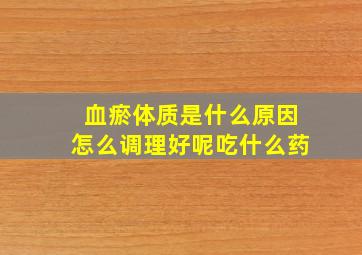 血瘀体质是什么原因
怎么调理好呢吃什么药